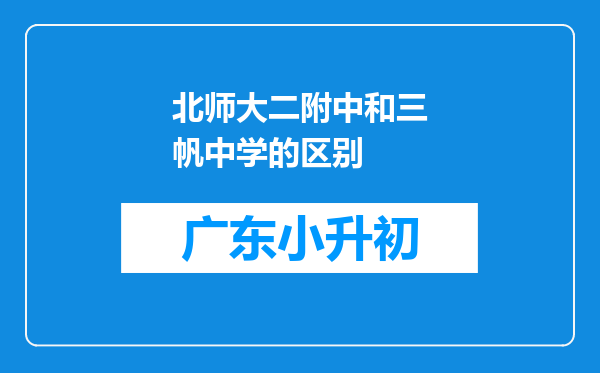 北师大二附中和三帆中学的区别

广东小升初